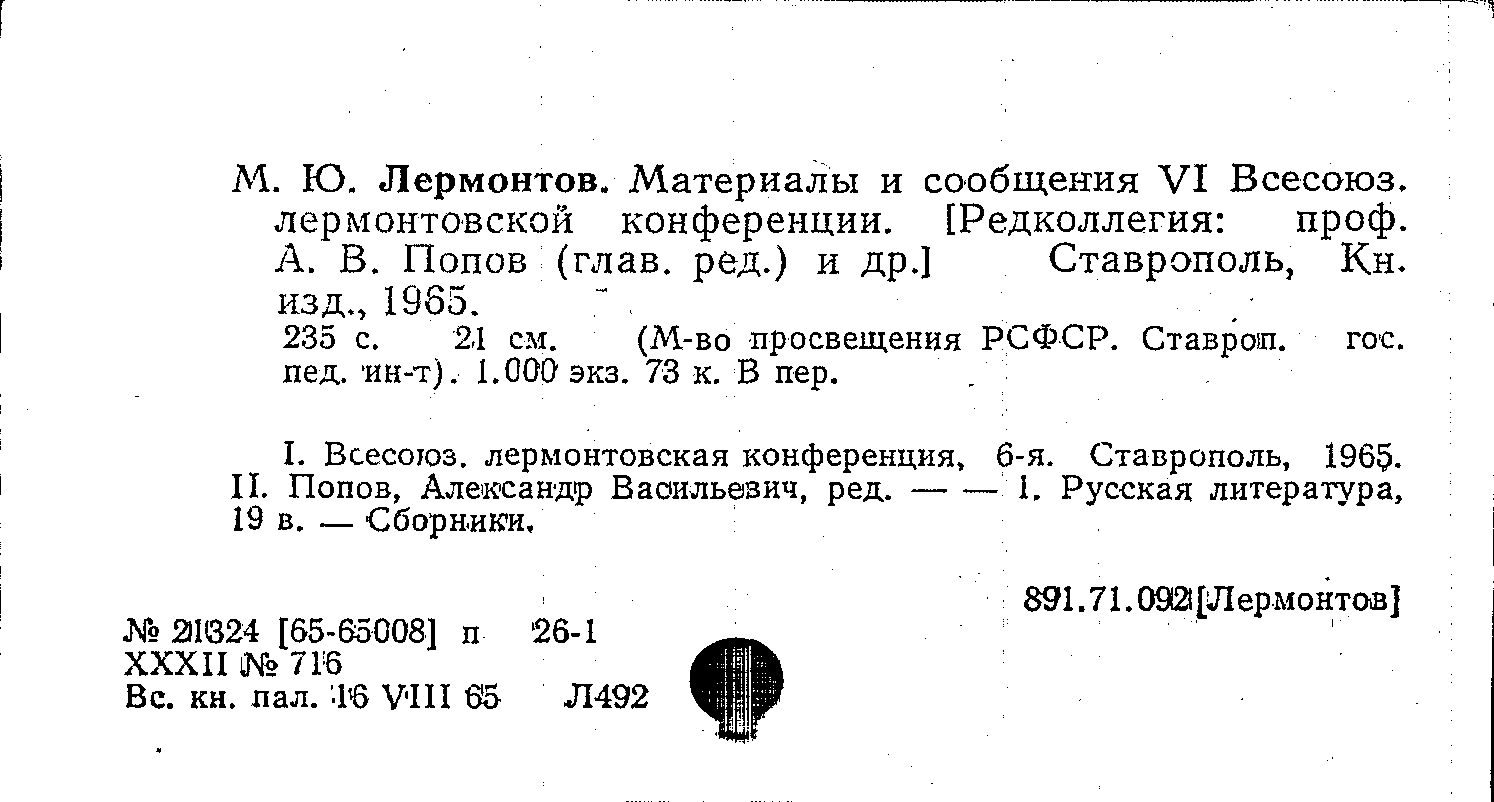 М. Ю. Лермонтов. Материалы и сообщения VI Всесоюз. лермонтовской конференции. [Редколлегия: проф. А. В. Попов (глав. ред.) и др.] Ставрополь, Кн. изд., 1965.
235 с. 21 см. (М-во просвещения РСФСР. Ставроп. гос. пед. ин-т). 1.000 экз. 73 к. В пер.

I. Всесоюз. лермонтовская конференция, 6-я. Ставрополь, 1965. II. Попов, Александр Васильевич, ред. — — 1. Русская литература, 19 в. — Сборники.

891.71.092[Лермонтов]

№ 21324 [65-65008] п 26-1
XXXII № 716
Вс. кн. пал. 16 VIII 65 Л492